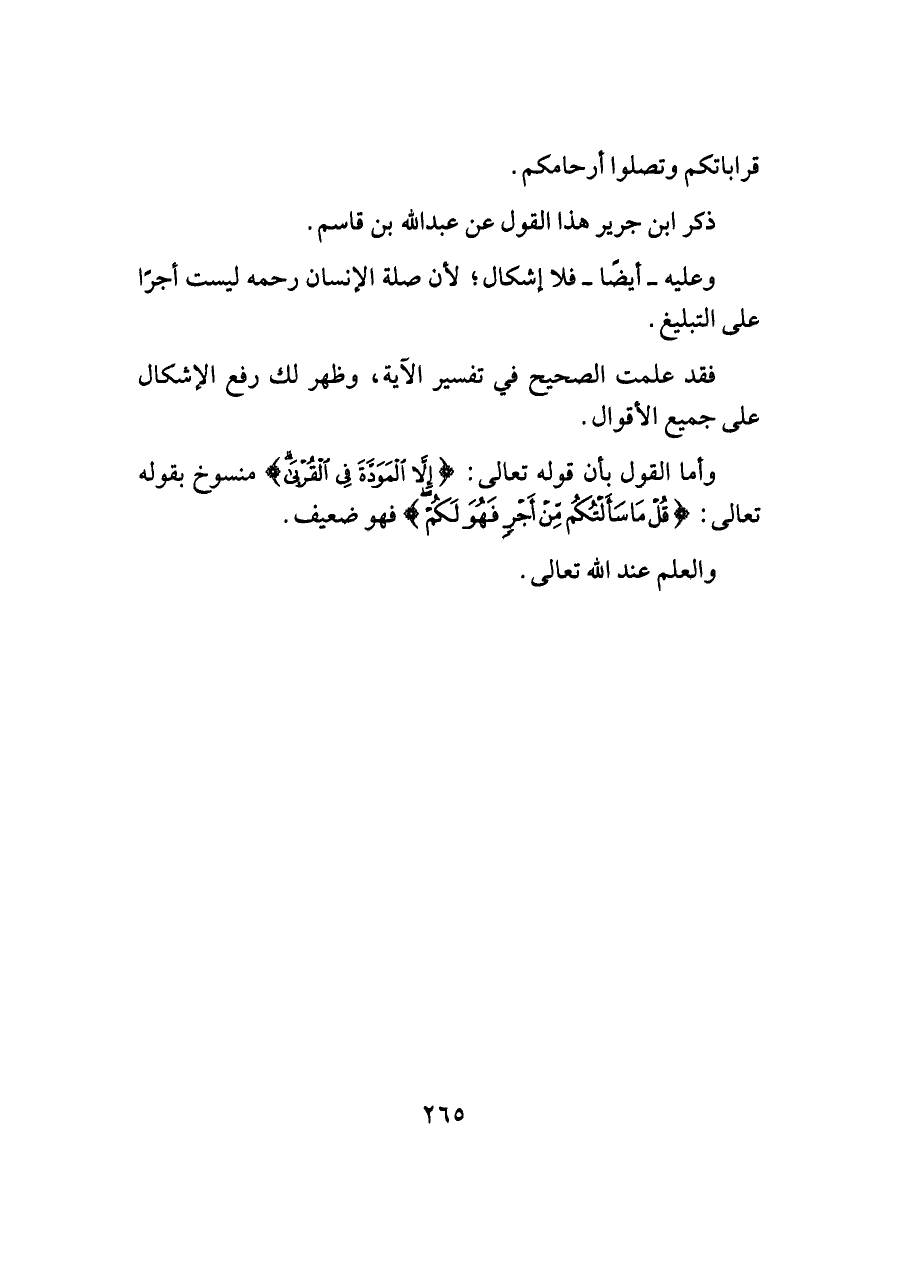 قراباتكم وتصلوا أرحامكم.

ذكر ابن جرير هذا القول عن عبدالله بن قاسم.

وعليه ـ أيضًا ـ فلا إشكال؛ لأن صلة الإنسان رحمه ليست أجرًا على التبليغ.

فقد علمت الصحيح في تفسير الآية، وظهر لك رفع الإشكال على جميع الأقوال.

وأما القول بأن قوله تعالى: ﴿إِلَّا ٱلْمَوَدَّةَ فِى ٱلْقُرْبَىٰ﴾ منسوخ بقوله تعالى: ﴿قُلْ مَا سَأَلْتُكُم مِّنْ أَجْرٍ فَهُوَ لَكُمْ﴾ فهو ضعيف.

والعلم عند الله تعالى.

٢٦٥